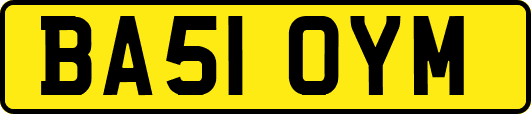 BA51 OYM